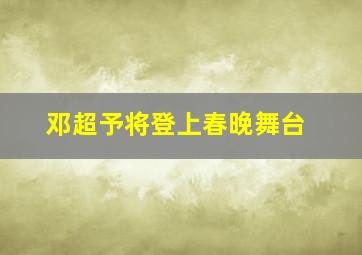 邓超予将登上春晚舞台